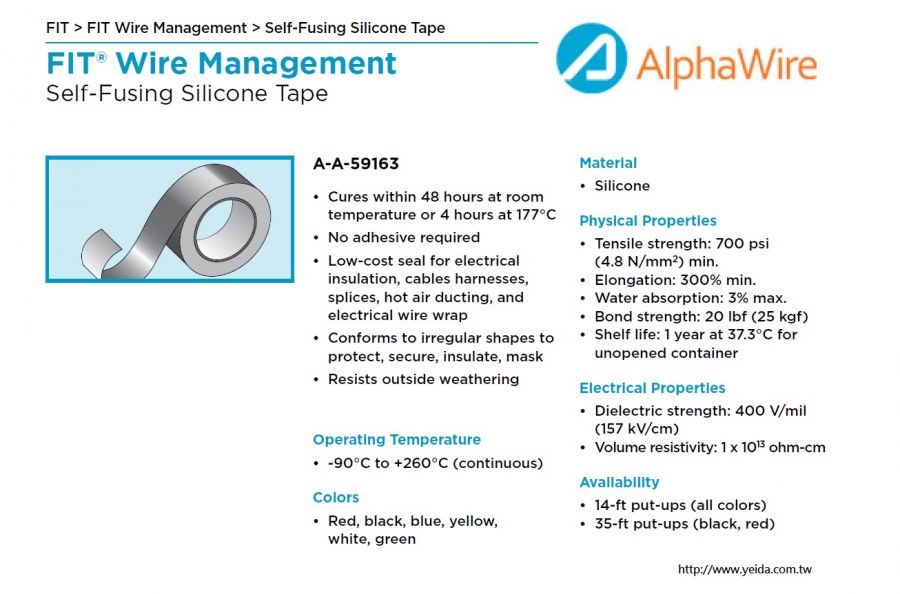 FIT > FIT Wire Management > Self-Fusing Silicone Tape

FIT® Wire Management
Self-Fusing Silicone Tape

AlphaWire

A-A-59163

• Cures within 48 hours at room temperature or 4 hours at 177°C
• No adhesive required
• Low-cost seal for electrical insulation, cables harnesses, splices, hot air ducting, and electrical wire wrap
• Conforms to irregular shapes to protect, secure, insulate, mask
• Resists outside weathering

Operating Temperature
• -90°C to +260°C (continuous)

Colors
• Red, black, blue, yellow, white, green

Material
• Silicone

Physical Properties
• Tensile strength: 700 psi (4.8 N/mm$^2$) min.
• Elongation: 300% min.
• Water absorption: 3% max.
• Bond strength: 20 lbf (25 kgf)
• Shelf life: 1 year at 37.3°C for unopened container

Electrical Properties
• Dielectric strength: 400 V/mil (157 kV/cm)
• Volume resistivity: 1 x $10^{13}$ ohm-cm

Availability
• 14-ft put-ups (all colors)
• 35-ft put-ups (black, red)

http://www.yeida.com.tw